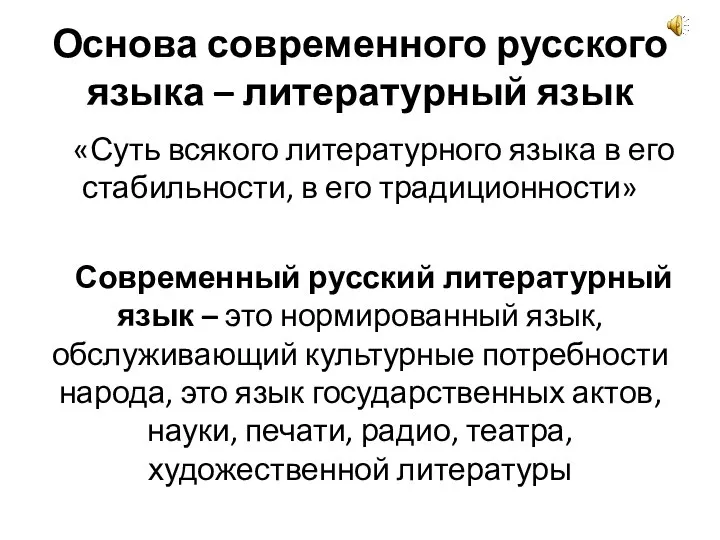 Основа современного русского языка – литературный язык

«Суть всякого литературного языка в его стабильности, в его традиционности»

Современный русский литературный язык – это нормированный язык, обслуживающий культурные потребности народа, это язык государственных актов, науки, печати, радио, театра, художественной литературы